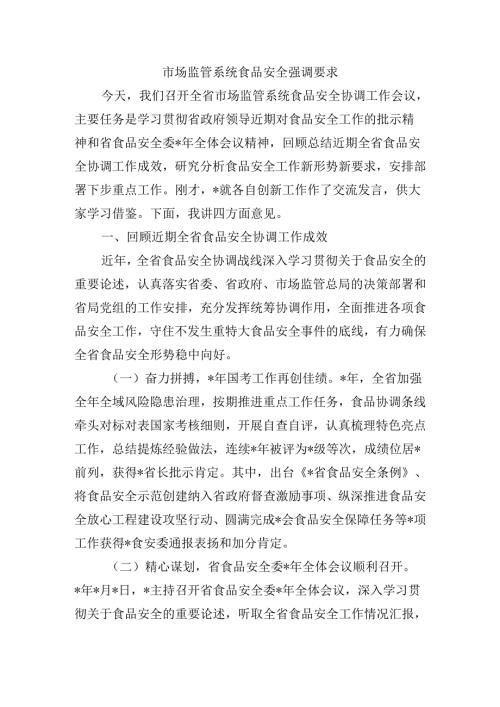 市场监管系统食品安全强调要求

今天，我们召开全省市场监管系统食品安全协调工作会议，主要任务是学习贯彻省政府领导近期对食品安全工作的批示精神和省食品安全委*年全体会议精神，回顾总结近期全省食品安全协调工作成效，研究分析食品安全工作新形势新要求，安排部署下步重点工作。刚才，*就各自创新工作作了交流发言，供大家学习借鉴。下面，我讲四方面意见。

一、回顾近期全省食品安全协调工作成效

近年，全省食品安全协调战线深入学习贯彻关于食品安全的重要论述，认真落实省委、省政府、市场监管总局的决策部署和省局党组的工作安排，充分发挥统筹协调作用，全面推进各项食品安全工作，守住不发生重特大食品安全事件的底线，有力确保全省食品安全形势稳中向好。

（一）奋力拼搏，*年国考工作再创佳绩。*年，全省加强全年全域风险隐患治理，按期推进重点工作任务，食品协调条线牵头对标对表国家考核细则，开展自查自评，认真梳理特色亮点工作，总结提炼经验做法，连续*年被评为*级等次，成绩位居*前列，获得*省长批示肯定。其中，出台《*省食品安全条例》、将食品安全示范创建纳入省政府督查激励事项、纵深推进食品安全放心工程建设攻坚行动、圆满完成*会食品安全保障任务等*项工作获得*食安委通报表扬和加分肯定。

（二）精心谋划，省食品安全委*年全体会议顺利召开。*年*月*日，*主持召开省食品安全委*年全体会议，深入学习贯彻关于食品安全的重要论述，听取全省食品安全工作情况汇报，